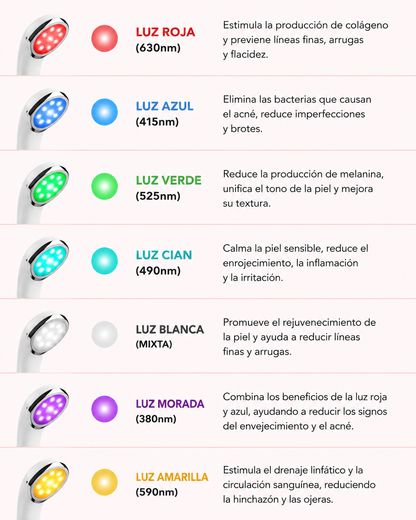 LUZ ROJA
(630nm)

Estimula la producción de colágeno y previene líneas finas, arrugas y flacidez.

LUZ AZUL
(415nm)

Elimina las bacterias que causan el acné, reduce imperfecciones y brotes.

LUZ VERDE
(525nm)

Reduce la producción de melanina, unifica el tono de la piel y mejora su textura.

LUZ CIAN
(490nm)

Calma la piel sensible, reduce el enrojecimiento, la inflamación y la irritación.

LUZ BLANCA
(MIXTA)

Promueve el rejuvenecimiento de la piel y ayuda a reducir líneas finas y arrugas.

LUZ MORADA
(380nm)

Combina los beneficios de la luz roja y azul, ayudando a reducir los signos del envejecimiento y el acné.

LUZ AMARILLA
(590nm)

Estimula el drenaje linfático y la circulación sanguínea, reduciendo la hinchazón y las ojeras.